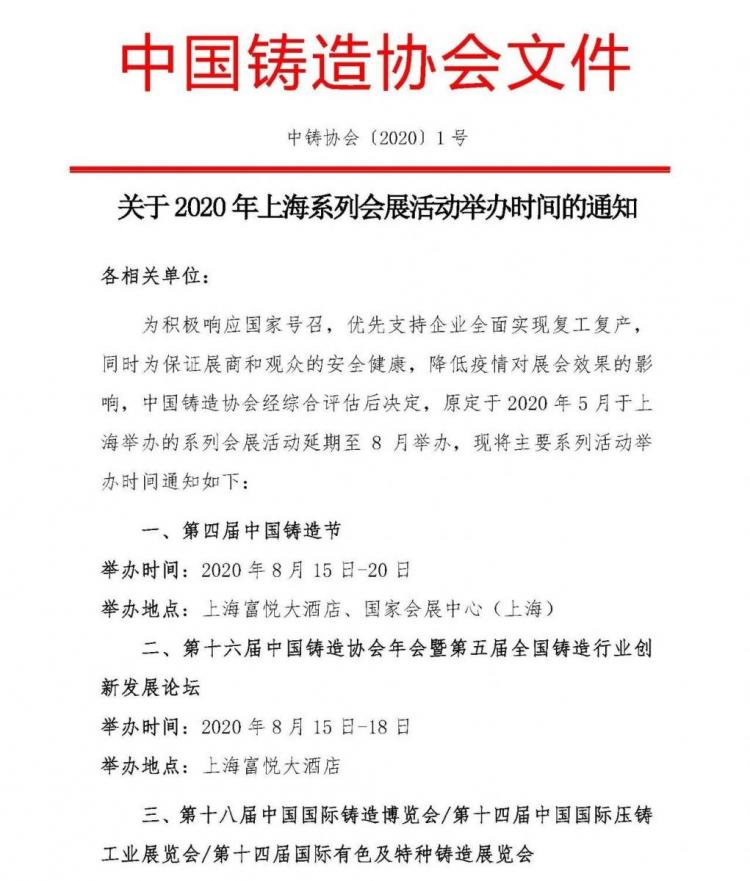 中国铸造协会文件

中铸协会〔2020〕1号

关于2020年上海系列会展活动举办时间的通知

各相关单位：

为积极响应国家号召，优先支持企业全面实现复工复产，同时为保证展商和观众的安全健康，降低疫情对展会效果的影响，中国铸造协会经综合评估后决定，原定于2020年5月于上海举办的系列会展活动延期至8月举办，现将主要系列活动举办时间通知如下：

一、第四届中国铸造节

举办时间：2020年8月15日-20日

举办地点：上海富悦大酒店、国家会展中心（上海）

二、第十六届中国铸造协会年会暨第五届全国铸造行业创新发展论坛

举办时间：2020年8月15日-18日

举办地点：上海富悦大酒店

三、第十八届中国国际铸造博览会/第十四届中国国际压铸工业展览会/第十四届国际有色及特种铸造展览会